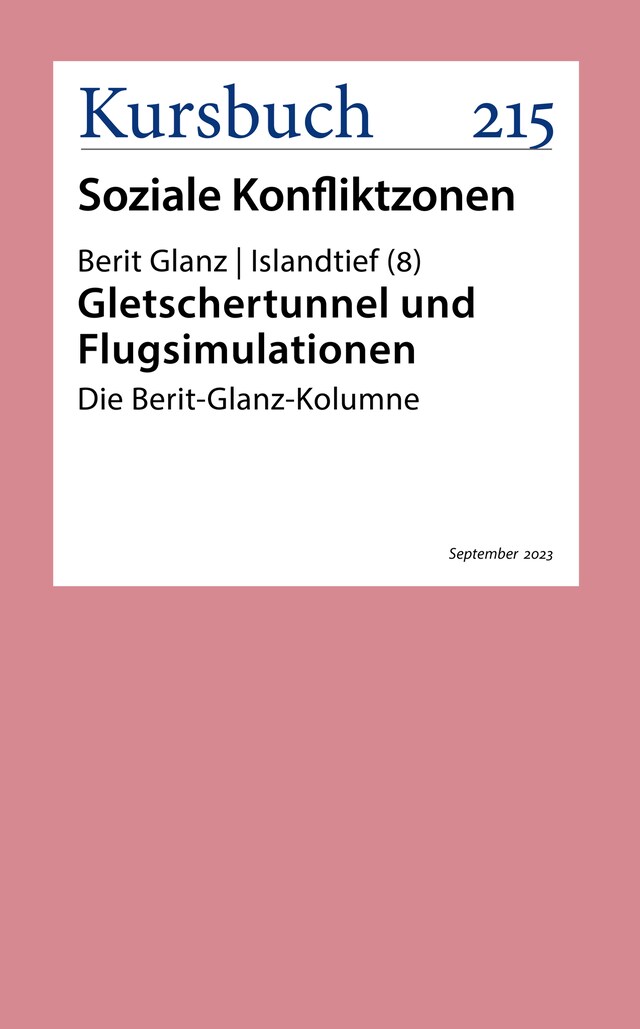 Kursbuch 215

Soziale Konfliktzonen

Berit Glanz | Islandtief (8)

Gletschertunnel und Flugsimulationen

Die Berit-Glanz-Kolumne

September 2023